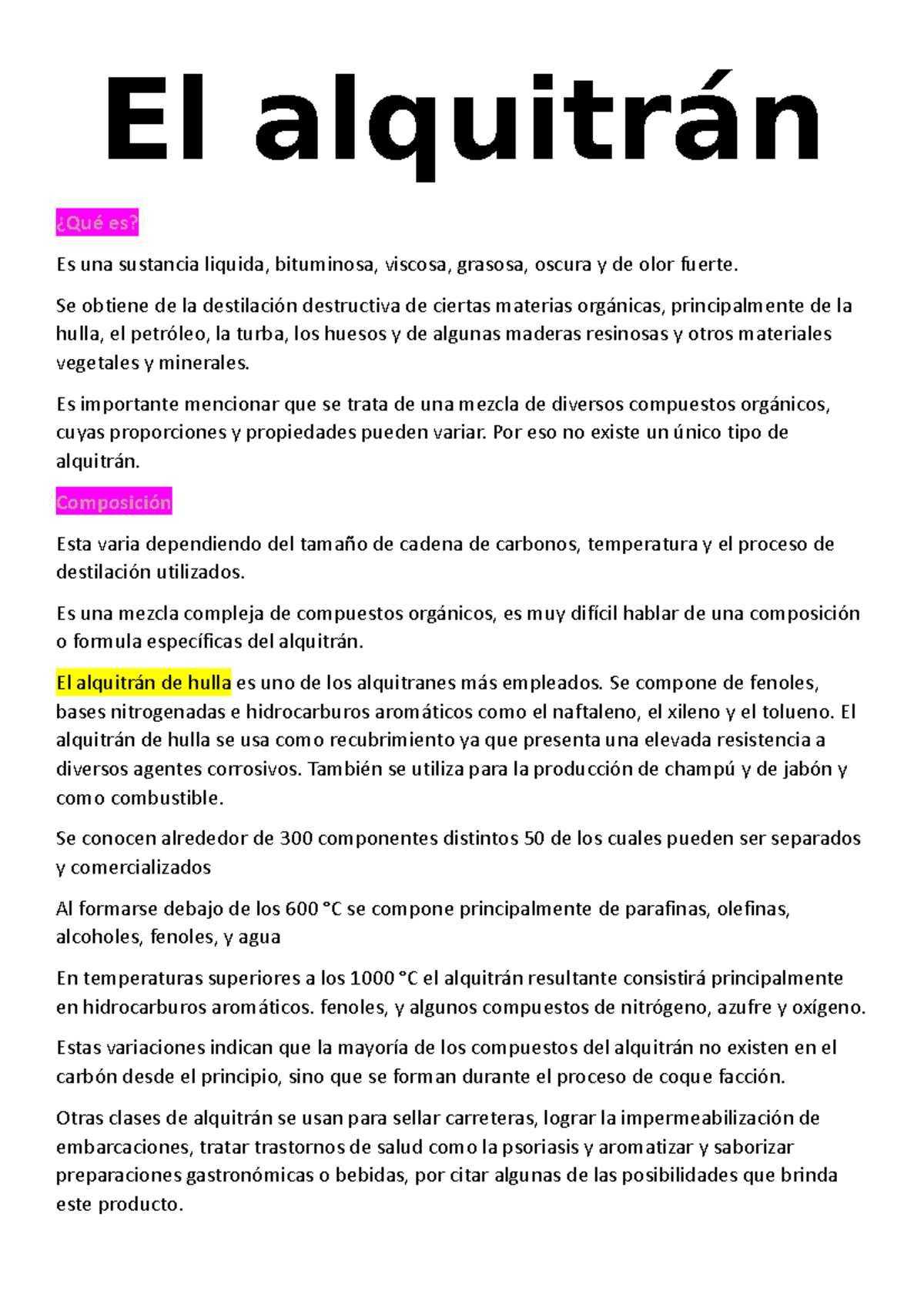 El alquitrán

¿Qué es?

Es una sustancia liquida, bituminosa, viscosa, grasosa, oscura y de olor fuerte.

Se obtiene de la destilación destructiva de ciertas materias orgánicas, principalmente de la hulla, el petróleo, la turba, los huesos y de algunas maderas resinosas y otros materiales vegetales y minerales.

Es importante mencionar que se trata de una mezcla de diversos compuestos orgánicos, cuyas proporciones y propiedades pueden variar. Por eso no existe un único tipo de alquitrán.

Composición

Esta varia dependiendo del tamaño de cadena de carbonos, temperatura y el proceso de destilación utilizados.

Es una mezcla compleja de compuestos orgánicos, es muy difícil hablar de una composición o formula específicas del alquitrán.

El alquitrán de hulla es uno de los alquitranes más empleados. Se compone de fenoles, bases nitrogenadas e hidrocarburos aromáticos como el naftaleno, el xileno y el tolueno. El alquitrán de hulla se usa como recubrimiento ya que presenta una elevada resistencia a diversos agentes corrosivos. También se utiliza para la producción de champú y de jabón y como combustible.

Se conocen alrededor de 300 componentes distintos 50 de los cuales pueden ser separados y comercializados

Al formarse debajo de los 600 °C se compone principalmente de parafinas, olefinas, alcoholes, fenoles, y agua

En temperaturas superiores a los 1000 °C el alquitrán resultante consistirá principalmente en hidrocarburos aromáticos. fenoles, y algunos compuestos de nitrógeno, azufre y oxígeno.

Estas variaciones indican que la mayoría de los compuestos del alquitrán no existen en el carbón desde el principio, sino que se forman durante el proceso de coque facción.

Otras clases de alquitrán se usan para sellar carreteras, lograr la impermeabilización de embarcaciones, tratar trastornos de salud como la psoriasis y aromatizar y saborizar preparaciones gastronómicas o bebidas, por citar algunas de las posibilidades que brinda este producto.